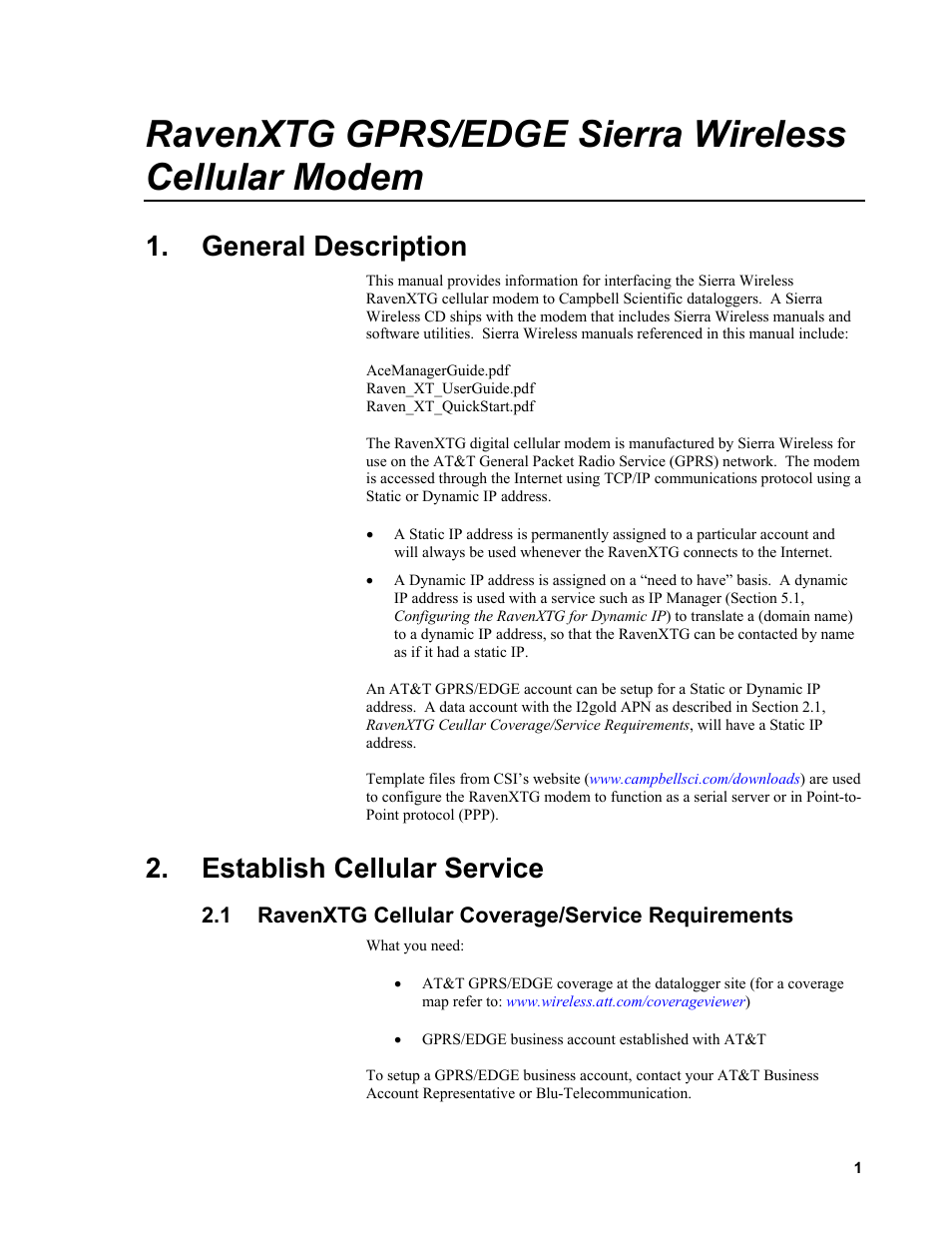 RavenXTG GPRS/EDGE Sierra Wireless Cellular Modem

1. General Description

This manual provides information for interfacing the Sierra Wireless RavenXTG cellular modem to Campbell Scientific dataloggers. A Sierra Wireless CD ships with the modem that includes Sierra Wireless manuals and software utilities. Sierra Wireless manuals referenced in this manual include:

AceManagerGuide.pdf
Raven_XT_UserGuide.pdf
Raven_XT_QuickStart.pdf

The RavenXTG digital cellular modem is manufactured by Sierra Wireless for use on the AT&T General Packet Radio Service (GPRS) network. The modem is accessed through the Internet using TCP/IP communications protocol using a Static or Dynamic IP address.

• A Static IP address is permanently assigned to a particular account and will always be used whenever the RavenXTG connects to the Internet.

• A Dynamic IP address is assigned on a “need to have” basis. A dynamic IP address is used with a service such as IP Manager (Section 5.1, Configuring the RavenXTG for Dynamic IP) to translate a (domain name) to a dynamic IP address, so that the RavenXTG can be contacted by name as if it had a static IP.

An AT&T GPRS/EDGE account can be setup for a Static or Dynamic IP address. A data account with the I2gold APN as described in Section 2.1, RavenXTG Ceullar Coverage/Service Requirements, will have a Static IP address.

Template files from CSI’s website (www.campbellsci.com/downloads) are used to configure the RavenXTG modem to function as a serial server or in Point-to-Point protocol (PPP).

2. Establish Cellular Service

2.1 RavenXTG Cellular Coverage/Service Requirements

What you need:

• AT&T GPRS/EDGE coverage at the datalogger site (for a coverage map refer to: www.wireless.att.com/coverageviewer)

• GPRS/EDGE business account established with AT&T

To setup a GPRS/EDGE business account, contact your AT&T Business Account Representative or Blu-Telecommunication.

1